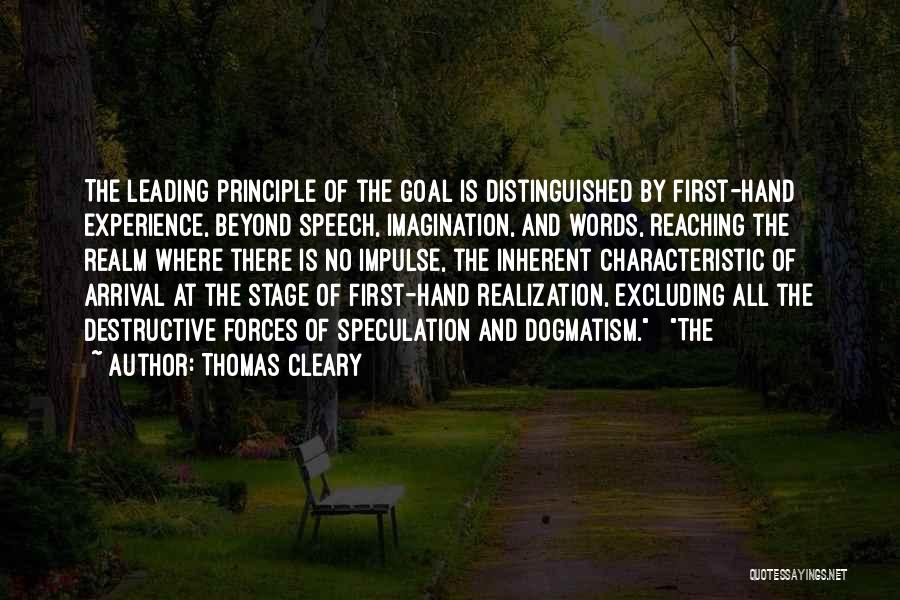 THE LEADING PRINCIPLE OF THE GOAL IS DISTINGUISHED BY FIRST-HAND EXPERIENCE, BEYOND SPEECH, IMAGINATION, AND WORDS, REACHING THE REALM WHERE THERE IS NO IMPULSE, THE INHERENT CHARACTERISTIC OF ARRIVAL AT THE STAGE OF FIRST-HAND REALIZATION, EXCLUDING ALL THE DESTRUCTIVE FORCES OF SPECULATION AND DOGMATISM." "THE

~ AUTHOR: THOMAS CLEARY

QUOTESSAYINGS.NET